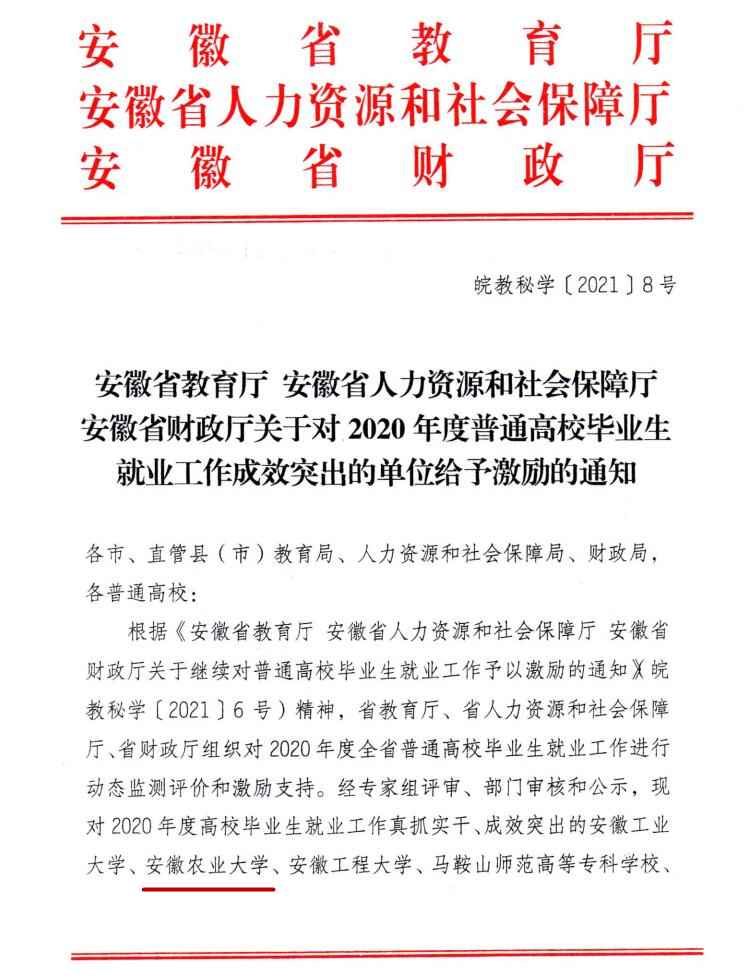 安徽省教育厅
安徽省人力资源和社会保障厅
安徽省财政厅

皖教秘学〔2021〕8号

安徽省教育厅 安徽省人力资源和社会保障厅 安徽省财政厅关于对2020年度普通高校毕业生就业工作成效突出的单位给予激励的通知

各市、直管县（市）教育局、人力资源和社会保障局、财政局，各普通高校：

根据《安徽省教育厅 安徽省人力资源和社会保障厅 安徽省财政厅关于继续对普通高校毕业生就业工作予以激励的通知》(皖教秘学〔2021〕6号）精神，省教育厅、省人力资源和社会保障厅、省财政厅组织对2020年度全省普通高校毕业生就业工作进行动态监测评价和激励支持。经专家组评审、部门审核和公示，现对2020年度高校毕业生就业工作真抓实干、成效突出的安徽工业大学、安徽农业大学、安徽工程大学、马鞍山师范高等专科学校、